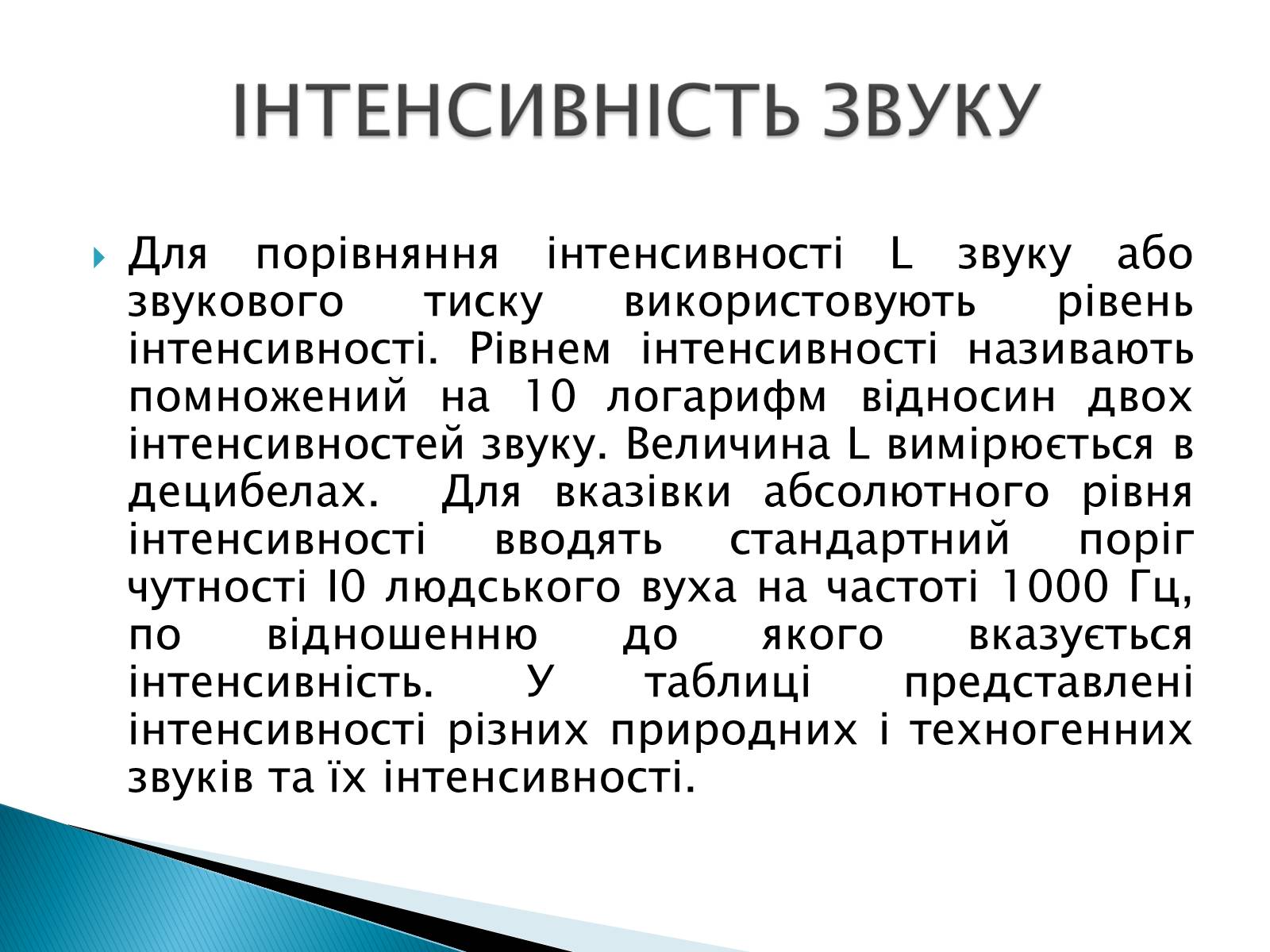 ІНТЕНСИВНІСТЬ ЗВУКУ

Для порівняння інтенсивності L звуку або звукового тиску використовують рівень інтенсивності. Рівнем інтенсивності називають помножений на 10 логарифм відносин двох інтенсивностей звуку. Величина L вимірюється в децибелах. Для вказівки абсолютного рівня інтенсивності вводять стандартний поріг чутності I0 людського вуха на частоті 1000 Гц, по відношенню до якого вказується інтенсивність. У таблиці представлені інтенсивності різних природних і техногенних звуків та їх інтенсивності.